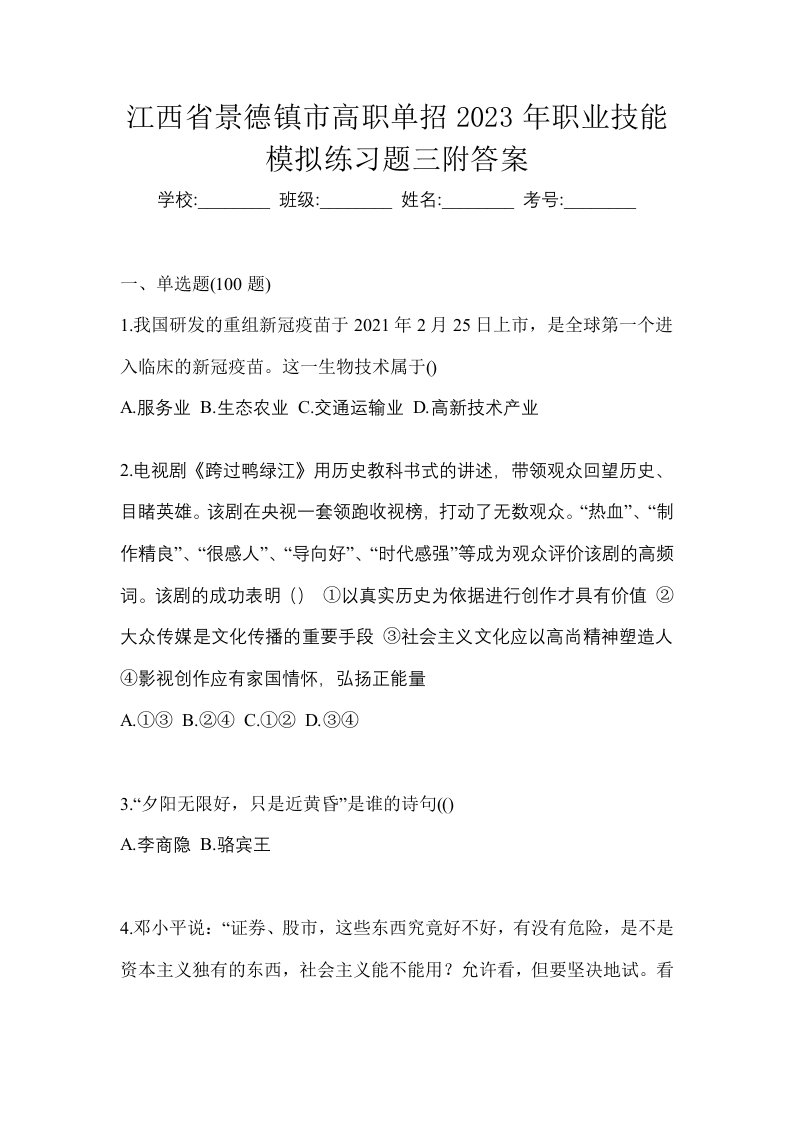 江西省景德镇市高职单招 2023 年职业技能模拟练习题三附答案

学校:________ 班级:________ 姓名:________ 考号:________

一、单选题(100 题)

1.我国研发的重组新冠疫苗于 2021 年 2 月 25 日上市，是全球第一个进入临床的新冠疫苗。这一生物技术属于()

A.服务业 B.生态农业 C.交通运输业 D.高新技术产业

2.电视剧《跨过鸭绿江》用历史教科书式的讲述，带领观众回望历史、目睹英雄。该剧在央视一套领跑收视榜，打动了无数观众。“热血”、“制作精良”、“很感人”、“导向好”、“时代感强”等成为观众评价该剧的高频词。该剧的成功表明（） ①以真实历史为依据进行创作才具有价值 ②大众传媒是文化传播的重要手段 ③社会主义文化应以高尚精神塑造人 ④影视创作应有家国情怀，弘扬正能量

A.①③ B.②④ C.①② D.③④

3.“夕阳无限好，只是近黄昏”是谁的诗句(()

A.李商隐 B.骆宾王

4.邓小平说：“证券、股市，这些东西究竟好不好，有没有危险，是不是资本主义独有的东西，社会主义能不能用？允许看，但要坚决地试。看